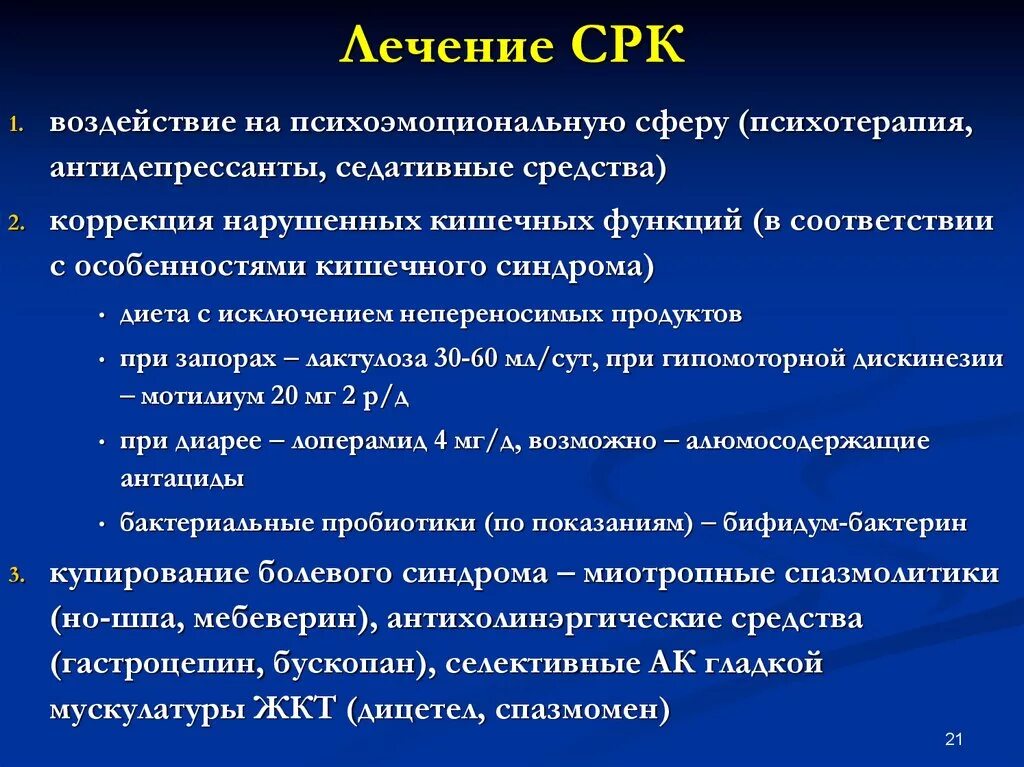 Лечение СРК

1. воздействие на психоэмоциональную сферу (психотерапия, антидепрессанты, седативные средства)
2. коррекция нарушенных кишечных функций (в соответствии с особенностями кишечного синдрома)
   • диета с исключением непереносимых продуктов
   • при запорах – лактулоза 30-60 мл/сут, при гипомоторной дискинезии – мотилиум 20 мг 2 р/д
   • при диарее – лоперамид 4 мг/д, возможно – алюмосодержащие антациды
   • бактериальные пробиотики (по показаниям) – бифидум-бактерин
3. купирование болевого синдрома – миотропные спазмолитики (но-шпа, мебеверин), антихолинэргические средства (гастроцепин, бускопан), селективные АК гладкой мускулатуры ЖКТ (дицетел, спазмомен)

21